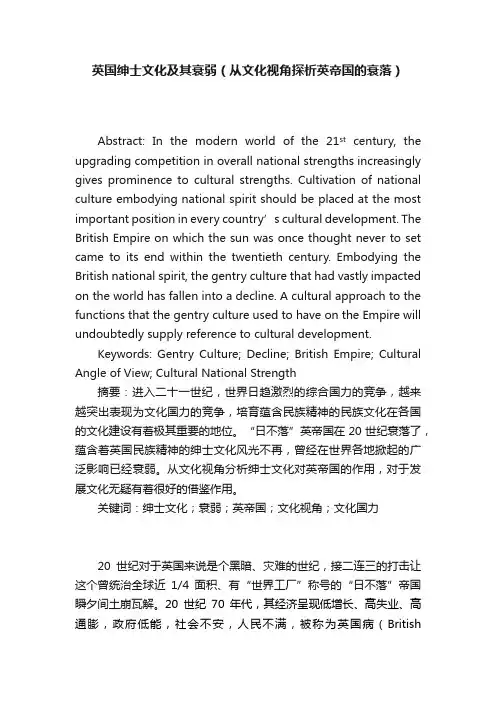 英国绅士文化及其衰弱（从文化视角探析英帝国的衰落）

Abstract: In the modern world of the 21$^{st}$ century, the upgrading competition in overall national strengths increasingly gives prominence to cultural strengths. Cultivation of national culture embodying national spirit should be placed at the most important position in every country’ s cultural development. The British Empire on which the sun was once thought never to set came to its end within the twentieth century. Embodying the British national spirit, the gentry culture that had vastly impacted on the world has fallen into a decline. A cultural approach to the functions that the gentry culture used to have on the Empire will undoubtedly supply reference to cultural development.

Keywords: Gentry Culture; Decline; British Empire; Cultural Angle of View; Cultural National Strength

摘要：进入二十一世纪，世界日趋激烈的综合国力的竞争，越来越突出表现为文化国力的竞争，培育蕴含民族精神的民族文化在各国的文化建设有着极其重要的地位。“日不落”英帝国在20世纪衰落了，蕴含着英国民族精神的绅士文化风光不再，曾经在世界各地掀起的广泛影响已经衰弱。从文化视角分析绅士文化对英帝国的作用，对于发展文化无疑有着很好的借鉴作用。

关键词：绅士文化；衰弱；英帝国；文化视角；文化国力

20 世纪对于英国来说是个黑暗、灾难的世纪，接二连三的打击让这个曾统治全球近 1/4 面积、有“世界工厂”称号的“日不落”帝国瞬夕间土崩瓦解。20 世纪 70 年代，其经济呈现低增长、高失业、高通膨，政府低能，社会不安，人民不满，被称为英国病（British